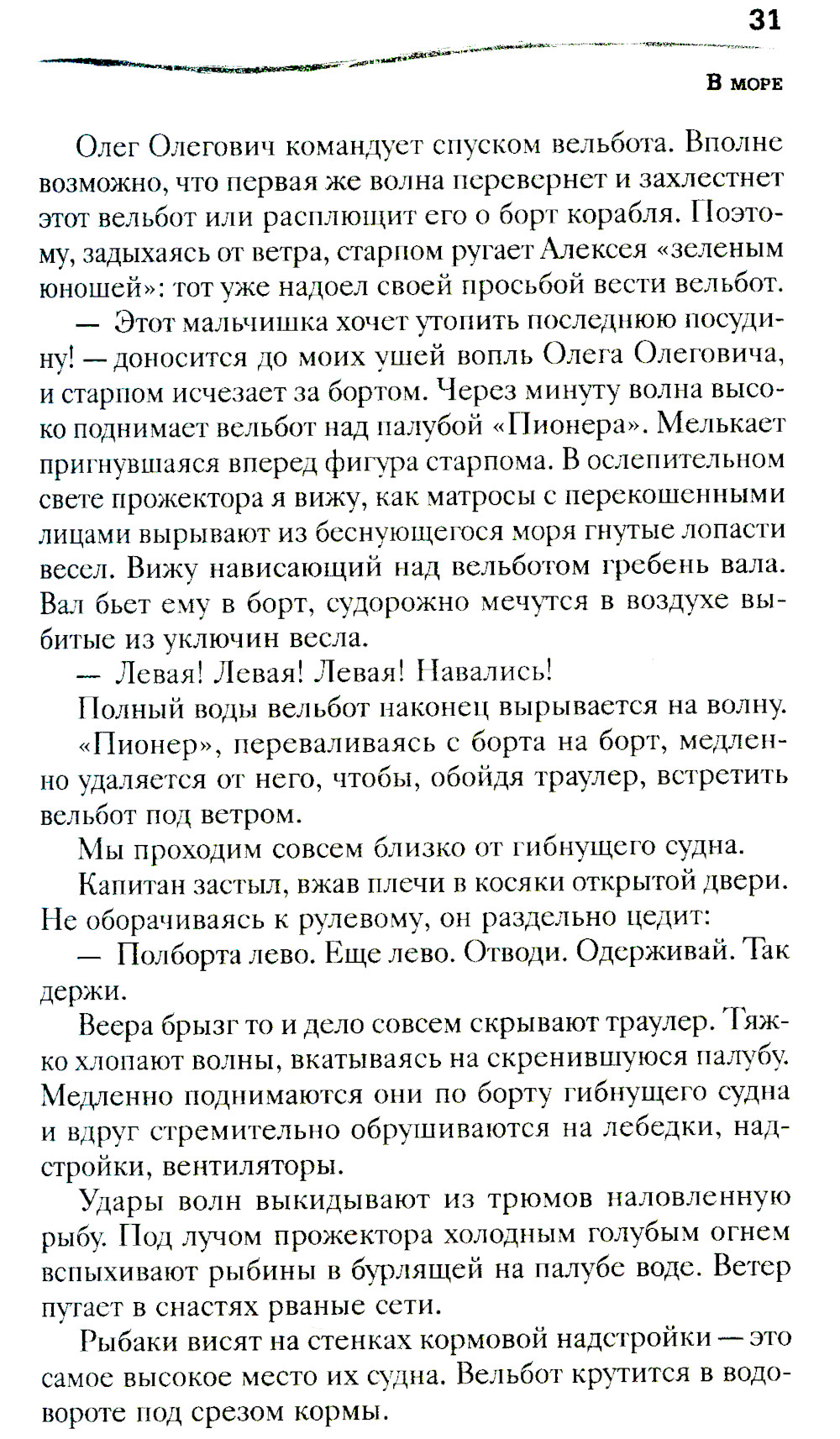 31

В море

Олег Олегович командует спуском вельбота. Вполне возможно, что первая же волна перевернет и захлестнет этот вельбот или расплющит его о борт корабля. Поэтому, задыхаясь от ветра, старпом ругает Алексея «зеленым юношей»: тот уже надоел своей просьбой вести вельбот.

— Этот мальчишка хочет утопить последнюю посудину! — доносится до моих ушей вопль Олега Олеговича, и старпом исчезает за бортом. Через минуту волна высоко поднимает вельбот над палубой «Пионера». Мелькает пригнувшаяся вперед фигура старпома. В ослепительном свете прожектора я вижу, как матросы с перекошенными лицами вырывают из беснующегося моря гнутые лопасти весел. Вижу нависающий над вельботом гребень вала. Вал бьет ему в борт, судорожно мечутся в воздухе выбитые из уключин весла.

— Левая! Левая! Левая! Навались!

Полный воды вельбот наконец вырывается на волну.

«Пионер», переваливаясь с борта на борт, медленно удаляется от него, чтобы, обойдя траулер, встретить вельбот под ветром.

Мы проходим совсем близко от гибнущего судна.

Капитан застыл, вжав плечи в косяки открытой двери. Не оборачиваясь к рулевому, он раздельно цедит:

— Полборта лево. Еще лево. Отводи. Одерживай. Так держи.

Веера брызг то и дело совсем скрывают траулер. Тяжко хлопают волны, вкатываясь на скренившуюся палубу. Медленно поднимаются они по борту гибнущего судна и вдруг стремительно обрушиваются на лебедки, надстройки, вентиляторы.

Удары волн выкидывают из трюмов наловленную рыбу. Под лучом прожектора холодным голубым огнем вспыхивают рыбины в бурлящей на палубе воде. Ветер путает в снастях рваные сети.

Рыбаки висят на стенках кормовой надстройки — это самое высокое место их судна. Вельбот крутится в водовороте под срезом кормы.